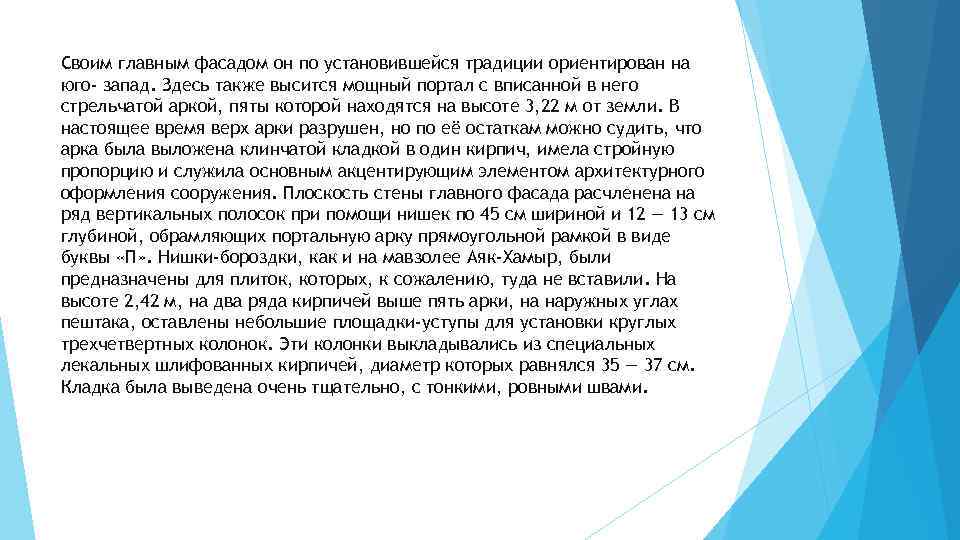 Своим главным фасадом он по установившейся традиции ориентирован на юго- запад. Здесь также высится мощный портал с вписанной в него стрельчатой аркой, пяты которой находятся на высоте 3,22 м от земли. В настоящее время верх арки разрушен, но по её остаткам можно судить, что арка была выложена клинчатой кладкой в один кирпич, имела стройную пропорцию и служила основным акцентирующим элементом архитектурного оформления сооружения. Плоскость стены главного фасада расчленена на ряд вертикальных полосок при помощи нишек по 45 см шириной и 12 — 13 см глубиной, обрамляющих портальную арку прямоугольной рамкой в виде буквы «П». Нишки-бороздки, как и на мавзолее Аяк-Хамыр, были предназначены для плиток, которых, к сожалению, туда не вставили. На высоте 2,42 м, на два ряда кирпичей выше пять арки, на наружных углах пештака, оставлены небольшие площадки-уступы для установки круглых трехчетвертных колонок. Эти колонки выкладывались из специальных лекальных шлифованных кирпичей, диаметр которых равнялся 35 — 37 см. Кладка была выведена очень тщательно, с тонкими, ровными швами.